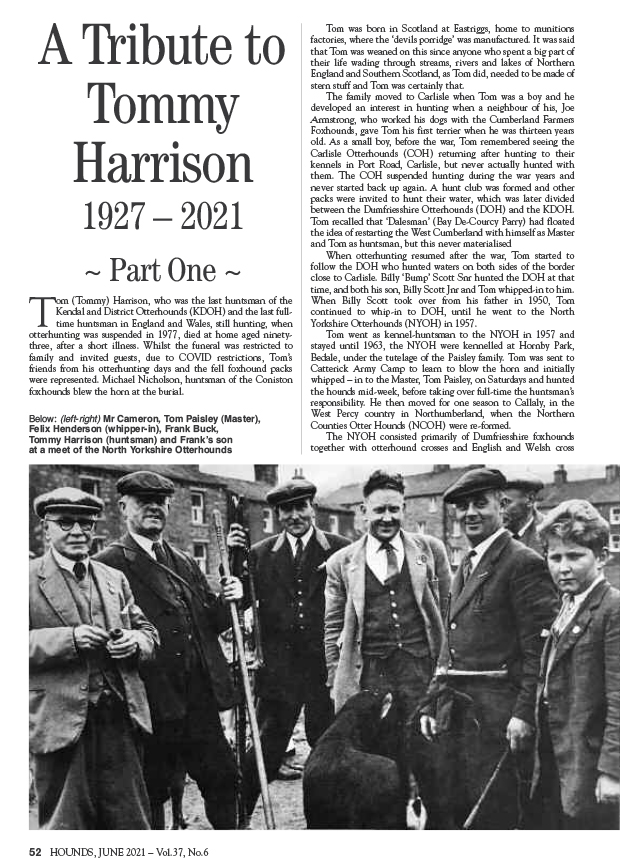 A Tribute to Tommy Harrison
1927 – 2021

~ Part One ~

Tom (Tommy) Harrison, who was the last huntsman of the Kendal and District Otterhounds (KDOH) and the last full-time huntsman in England and Wales, still hunting, when otterhunting was suspended in 1977, died at home aged ninety-three, after a short illness. Whilst the funeral was restricted to family and invited guests, due to COVID restrictions, Tom's friends from his otterhunting days and the fell foxhound packs were represented. Michael Nicholson, huntsman of the Coniston foxhounds blew the horn at the burial.

Below: (left-right) Mr Cameron, Tom Paisley (Master), Felix Henderson (whipper-in), Frank Buck, Tommy Harrison (huntsman) and Frank's son at a meet of the North Yorkshire Otterhounds

Tom was born in Scotland at Eastriggs, home to munitions factories, where the 'devils porridge' was manufactured. It was said that Tom was weaned on this since anyone who spent a big part of their life wading through streams, rivers and lakes of Northern England and Southern Scotland, as Tom did, needed to be made of stern stuff and Tom was certainly that.

The family moved to Carlisle when Tom was a boy and he developed an interest in hunting when a neighbour of his, Joe Armstrong, who worked his dogs with the Cumberland Farmers Foxhounds, gave Tom his first terrier when he was thirteen years old. As a small boy, before the war, Tom remembered seeing the Carlisle Otterhounds (COH) returning after hunting to their kennels in Port Road, Carlisle, but never actually hunted with them. The COH suspended hunting during the war years and never started back up again. A hunt club was formed and other packs were invited to hunt their water, which was later divided between the Dumfriesshire Otterhounds (DOH) and the KDOH. Tom recalled that 'Dalesman' (Bay De-Courcy Parry) had floated the idea of restarting the West Cumberland with himself as Master and Tom as huntsman, but this never materialised

When otterhunting resumed after the war, Tom started to follow the DOH who hunted waters on both sides of the border close to Carlisle. Billy 'Bump' Scott Snr hunted the DOH at that time, and both his son, Billy Scott Jnr and Tom whipped-in to him. When Billy Scott took over from his father in 1950, Tom continued to whip-in to DOH, until he went to the North Yorkshire Otterhounds (NYOH) in 1957.

Tom went as kennel-huntsman to the NYOH in 1957 and stayed until 1963, the NYOH were kennelled at Hornby Park, Bedale, under the tutelage of the Paisley family. Tom was sent to Catterick Army Camp to learn to blow the horn and initially whipped – in to the Master, Tom Paisley, on Saturdays and hunted the hounds mid-week, before taking over full-time the huntsman's responsibility. He then moved for one season to Callaly, in the West Percy country in Northumberland, when the Northern Counties Otter Hounds (NCOH) were re-formed.

The NYOH consisted primarily of Dumfriesshire foxhounds together with otterhound crosses and English and Welsh cross

52 HOUNDS, JUNE 2021 – Vol.37, No.6